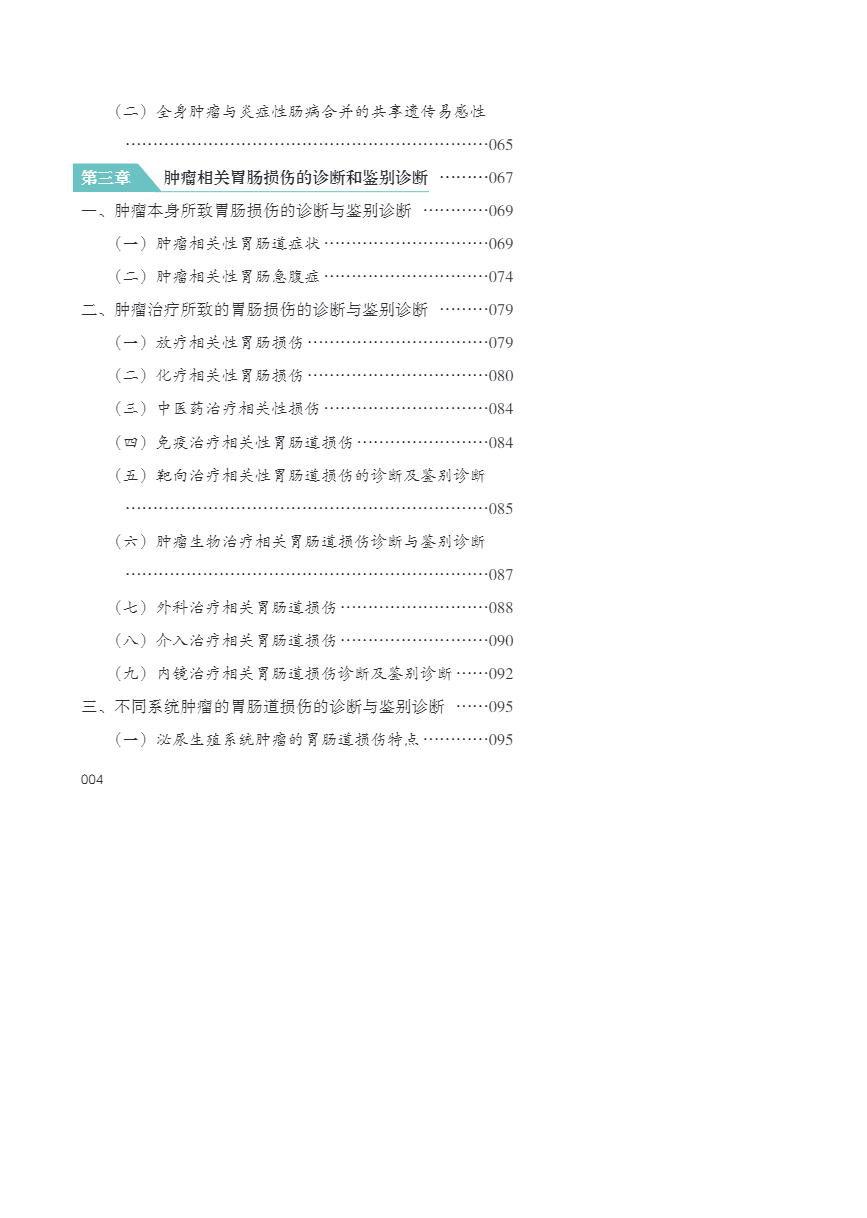 （二）全身肿瘤与炎症性肠病合并的共享遗传易感性 ……………………………………………………………065

第三章 肿瘤相关胃肠损伤的诊断和鉴别诊断 ………067

一、肿瘤本身所致胃肠损伤的诊断与鉴别诊断 …………069

（一）肿瘤相关性胃肠道症状 …………………………069

（二）肿瘤相关性胃肠急腹症 …………………………074

二、肿瘤治疗所致的胃肠损伤的诊断与鉴别诊断 ………079

（一）放疗相关性胃肠损伤 ……………………………079

（二）化疗相关性胃肠损伤 ……………………………080

（三）中医药治疗相关性损伤 …………………………084

（四）免疫治疗相关性胃肠道损伤 ……………………084

（五）靶向治疗相关性胃肠道损伤的诊断及鉴别诊断 ……………………………………………………………085

（六）肿瘤生物治疗相关胃肠道损伤诊断与鉴别诊断 ……………………………………………………………087

（七）外科治疗相关胃肠道损伤 ………………………088

（八）介入治疗相关胃肠道损伤 ………………………090

（九）内镜治疗相关胃肠道损伤诊断及鉴别诊断 ……092

三、不同系统肿瘤的胃肠道损伤的诊断与鉴别诊断 ……095

（一）泌尿生殖系统肿瘤的胃肠道损伤特点 …………095

004